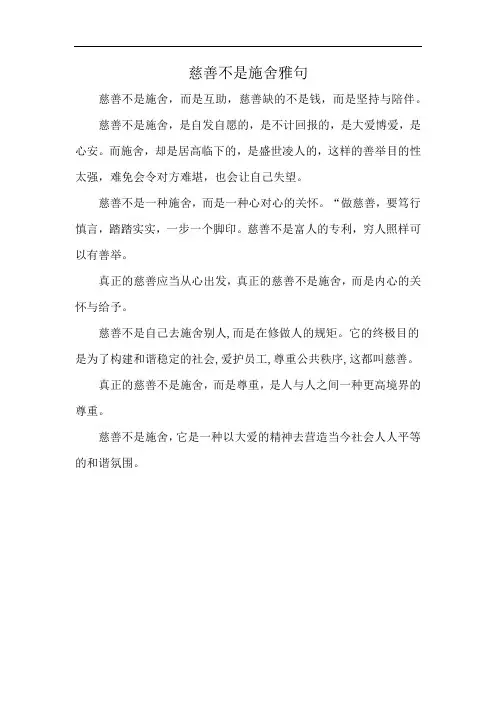 慈善不是施舍雅句

慈善不是施舍，而是互助，慈善缺的不是钱，而是坚持与陪伴。

慈善不是施舍，是自发自愿的，是不计回报的，是大爱博爱，是心安。而施舍，却是居高临下的，是盛世凌人的，这样的善举目的性太强，难免会令对方难堪，也会让自己失望。

慈善不是一种施舍，而是一种心对心的关怀。“做慈善，要笃行慎言，踏踏实实，一步一个脚印。慈善不是富人的专利，穷人照样可以有善举。

真正的慈善应当从心出发，真正的慈善不是施舍，而是内心的关怀与给予。

慈善不是自己去施舍别人，而是在修做人的规矩。它的终极目的是为了构建和谐稳定的社会，爱护员工，尊重公共秩序，这都叫慈善。

真正的慈善不是施舍，而是尊重，是人与人之间一种更高境界的尊重。

慈善不是施舍，它是一种以大爱的精神去营造当今社会人人平等的和谐氛围。